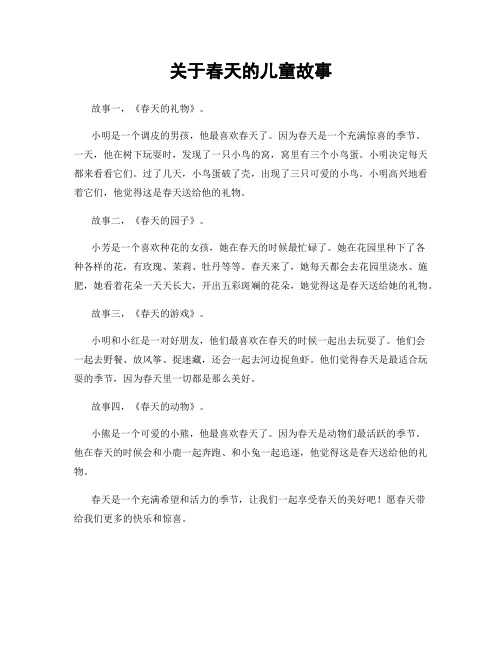 关于春天的儿童故事

故事一，《春天的礼物》。

小明是一个调皮的男孩，他最喜欢春天了。因为春天是一个充满惊喜的季节。一天，他在树下玩耍时，发现了一只小鸟的窝，窝里有三个小鸟蛋。小明决定每天都来看看它们。过了几天，小鸟蛋破了壳，出现了三只可爱的小鸟。小明高兴地看着它们，他觉得这是春天送给他的礼物。

故事二，《春天的园子》。

小芳是一个喜欢种花的女孩，她在春天的时候最忙碌了。她在花园里种下了各种各样的花，有玫瑰、茉莉、牡丹等等。春天来了，她每天都会去花园里浇水、施肥，她看着花朵一天天长大，开出五彩斑斓的花朵，她觉得这是春天送给她的礼物。

故事三，《春天的游戏》。

小明和小红是一对好朋友，他们最喜欢在春天的时候一起出去玩耍了。他们会一起去野餐、放风筝、捉迷藏，还会一起去河边捉鱼虾。他们觉得春天是最适合玩耍的季节，因为春天里一切都是那么美好。

故事四，《春天的动物》。

小熊是一个可爱的小熊，他最喜欢春天了。因为春天是动物们最活跃的季节。他在春天的时候会和小鹿一起奔跑、和小兔一起追逐，他觉得这是春天送给他的礼物。

春天是一个充满希望和活力的季节，让我们一起享受春天的美好吧！愿春天带给我们更多的快乐和惊喜。